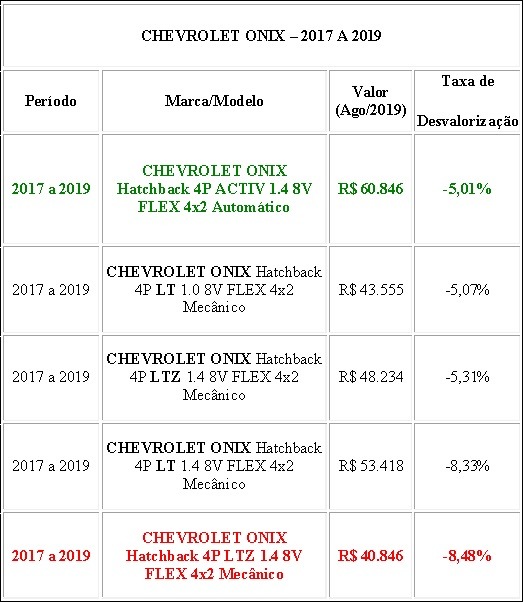 CHEVROLET ONIX – 2017 A 2019

| Período | Marca/Modelo | Valor (Ago/2019) | Taxa de Desvalorização |
|---|---|---|---|
| 2017 a 2019 | CHEVROLET ONIX Hatchback 4P ACTIV 1.4 8V FLEX 4x2 Automático | R$ 60.846 | -5,01% |
| 2017 a 2019 | CHEVROLET ONIX Hatchback 4P LT 1.0 8V FLEX 4x2 Mecânico | R$ 43.555 | -5,07% |
| 2017 a 2019 | CHEVROLET ONIX Hatchback 4P LTZ 1.4 8V FLEX 4x2 Mecânico | R$ 48.234 | -5,31% |
| 2017 a 2019 | CHEVROLET ONIX Hatchback 4P LT 1.4 8V FLEX 4x2 Mecânico | R$ 53.418 | -8,33% |
| 2017 a 2019 | CHEVROLET ONIX Hatchback 4P LTZ 1.4 8V FLEX 4x2 Mecânico | R$ 40.846 | -8,48% |